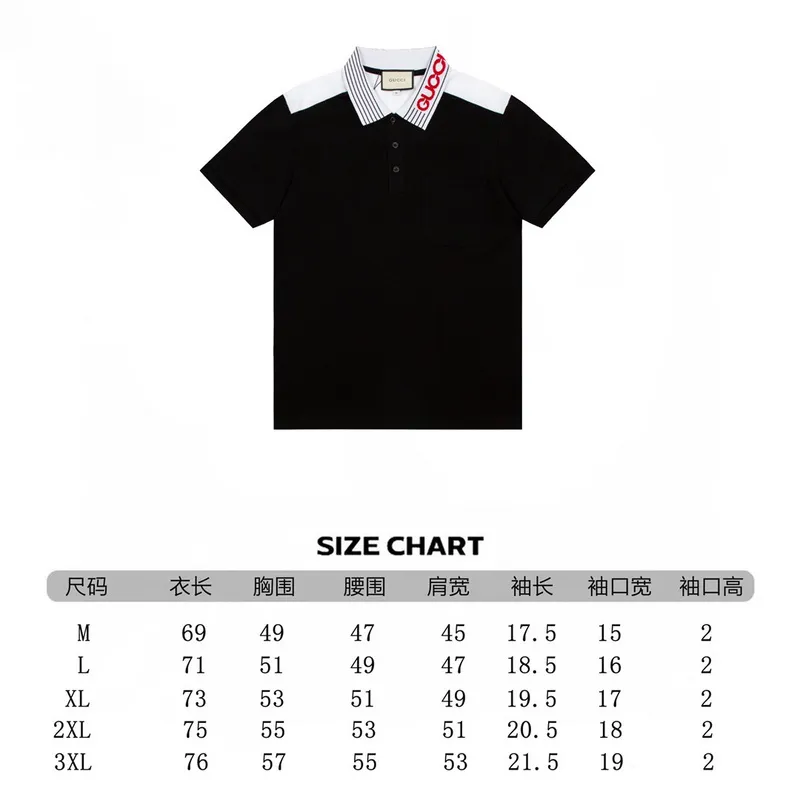 GUCCI

GUCCI

SIZE CHART

| 尺码 | 衣长 | 胸围 | 腰围 | 肩宽 | 袖长 | 袖口宽 | 袖口高 |
|---|---|---|---|---|---|---|---|
| M | 69 | 49 | 47 | 45 | 17.5 | 15 | 2 |
| L | 71 | 51 | 49 | 47 | 18.5 | 16 | 2 |
| XL | 73 | 53 | 51 | 49 | 19.5 | 17 | 2 |
| 2XL | 75 | 55 | 53 | 51 | 20.5 | 18 | 2 |
| 3XL | 76 | 57 | 55 | 53 | 21.5 | 19 | 2 |